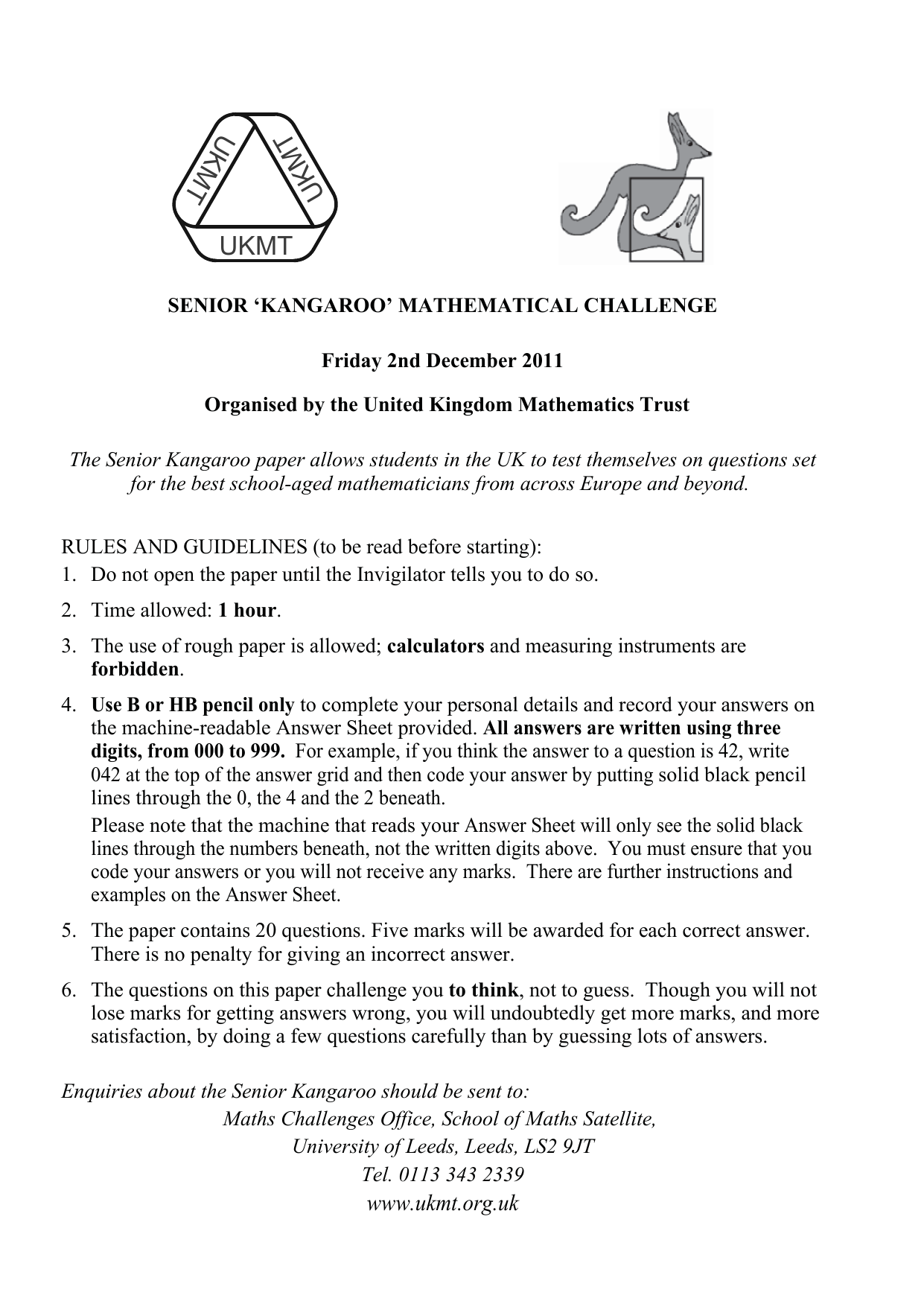 UKMT UKMT UKMT

SENIOR ‘KANGAROO’ MATHEMATICAL CHALLENGE

Friday 2nd December 2011

Organised by the United Kingdom Mathematics Trust

The Senior Kangaroo paper allows students in the UK to test themselves on questions set for the best school-aged mathematicians from across Europe and beyond.

RULES AND GUIDELINES (to be read before starting):
1. Do not open the paper until the Invigilator tells you to do so.
2. Time allowed: 1 hour.
3. The use of rough paper is allowed; calculators and measuring instruments are forbidden.
4. Use B or HB pencil only to complete your personal details and record your answers on the machine-readable Answer Sheet provided. All answers are written using three digits, from 000 to 999. For example, if you think the answer to a question is 42, write 042 at the top of the answer grid and then code your answer by putting solid black pencil lines through the 0, the 4 and the 2 beneath.
Please note that the machine that reads your Answer Sheet will only see the solid black lines through the numbers beneath, not the written digits above. You must ensure that you code your answers or you will not receive any marks. There are further instructions and examples on the Answer Sheet.
5. The paper contains 20 questions. Five marks will be awarded for each correct answer. There is no penalty for giving an incorrect answer.
6. The questions on this paper challenge you to think, not to guess. Though you will not lose marks for getting answers wrong, you will undoubtedly get more marks, and more satisfaction, by doing a few questions carefully than by guessing lots of answers.

Enquiries about the Senior Kangaroo should be sent to:
Maths Challenges Office, School of Maths Satellite,
University of Leeds, Leeds, LS2 9JT
Tel. 0113 343 2339
www.ukmt.org.uk